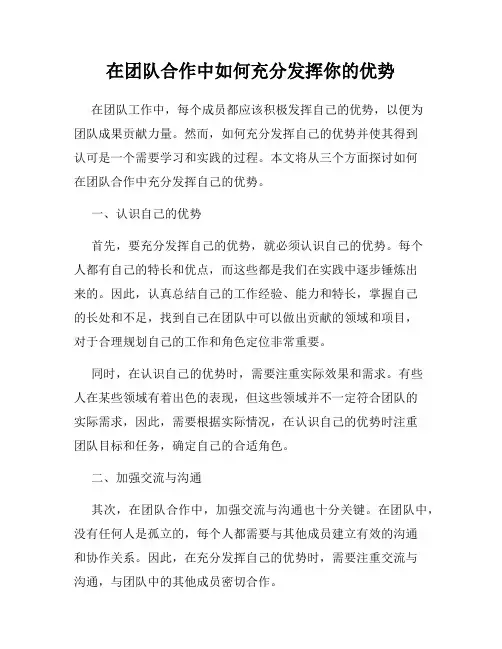 在团队合作中如何充分发挥你的优势

在团队工作中，每个成员都应该积极发挥自己的优势，以便为团队成果贡献力量。然而，如何充分发挥自己的优势并使其得到认可是一个需要学习和实践的过程。本文将从三个方面探讨如何在团队合作中充分发挥自己的优势。

一、认识自己的优势

首先，要充分发挥自己的优势，就必须认识自己的优势。每个人都有自己的特长和优点，而这些都是我们在实践中逐步锤炼出来的。因此，认真总结自己的工作经验、能力和特长，掌握自己的长处和不足，找到自己在团队中可以做出贡献的领域和项目，对于合理规划自己的工作和角色定位非常重要。

同时，在认识自己的优势时，需要注重实际效果和需求。有些人在某些领域有着出色的表现，但这些领域并不一定符合团队的实际需求，因此，需要根据实际情况，在认识自己的优势时注重团队目标和任务，确定自己的合适角色。

二、加强交流与沟通

其次，在团队合作中，加强交流与沟通也十分关键。在团队中，没有任何人是孤立的，每个人都需要与其他成员建立有效的沟通和协作关系。因此，在充分发挥自己的优势时，需要注重交流与沟通，与团队中的其他成员密切合作。